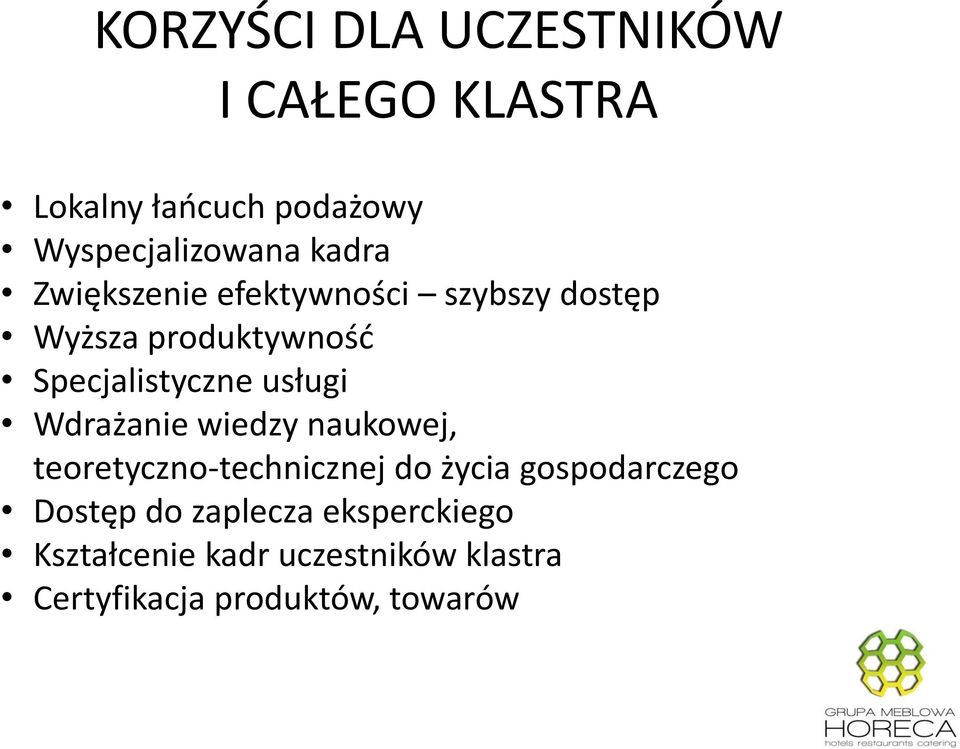 KORZYŚCI DLA UCZESTNIKÓW I CAŁEGO KLASTRA

• Lokalny łańcuch podażowy
• Wyspecjalizowana kadra
• Zwiększenie efektywności – szybszy dostęp
• Wyższa produktywność
• Specjalistyczne usługi
• Wdrażanie wiedzy naukowej, teoretyczno-technicznej do życia gospodarczego
• Dostęp do zaplecza eksperckiego
• Kształcenie kadr uczestników klastra
• Certyfikacja produktów, towarów

GRUPA MEBLOWA
HORECA
hotels restaurants catering